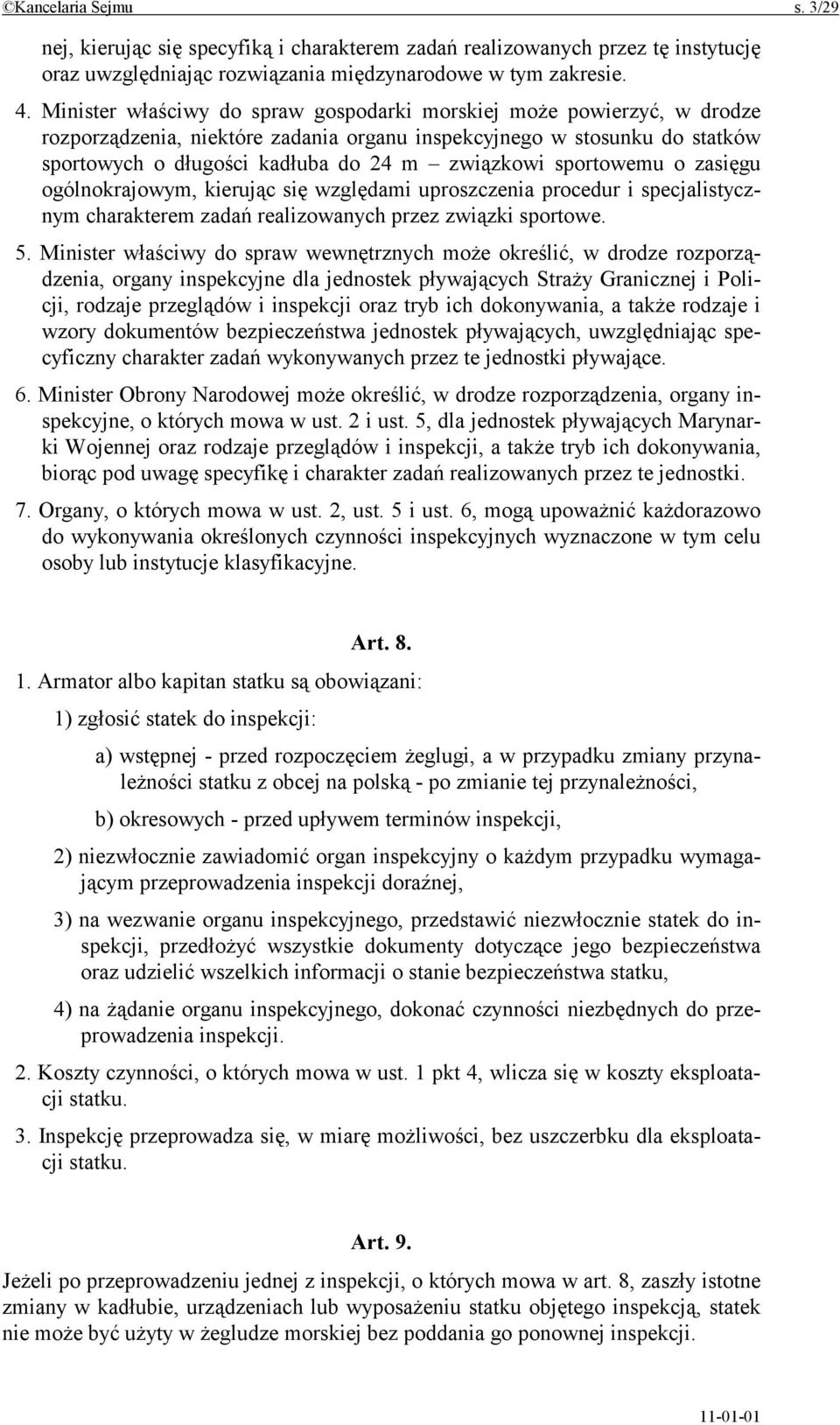 ©Kancelaria Sejmu s. 3/29

nej, kierując się specyfiką i charakterem zadań realizowanych przez tę instytucję oraz uwzględniając rozwiązania międzynarodowe w tym zakresie.

4. Minister właściwy do spraw gospodarki morskiej może powierzyć, w drodze rozporządzenia, niektóre zadania organu inspekcyjnego w stosunku do statków sportowych o długości kadłuba do 24 m – związkowi sportowemu o zasięgu ogólnokrajowym, kierując się względami uproszczenia procedur i specjalistycznym charakterem zadań realizowanych przez związki sportowe.

5. Minister właściwy do spraw wewnętrznych może określić, w drodze rozporządzenia, organy inspekcyjne dla jednostek pływających Straży Granicznej i Policji, rodzaje przeglądów i inspekcji oraz tryb ich dokonywania, a także rodzaje i wzory dokumentów bezpieczeństwa jednostek pływających, uwzględniając specyficzny charakter zadań wykonywanych przez te jednostki pływające.

6. Minister Obrony Narodowej może określić, w drodze rozporządzenia, organy inspekcyjne, o których mowa w ust. 2 i ust. 5, dla jednostek pływających Marynarki Wojennej oraz rodzaje przeglądów i inspekcji, a także tryb ich dokonywania, biorąc pod uwagę specyfikę i charakter zadań realizowanych przez te jednostki.

7. Organy, o których mowa w ust. 2, ust. 5 i ust. 6, mogą upoważnić każdorazowo do wykonywania określonych czynności inspekcyjnych wyznaczone w tym celu osoby lub instytucje klasyfikacyjne.

Art. 8.

1. Armator albo kapitan statku są obowiązani:

1) zgłosić statek do inspekcji:

a) wstępnej - przed rozpoczęciem żeglugi, a w przypadku zmiany przynależności statku z obcej na polską - po zmianie tej przynależności,

b) okresowych - przed upływem terminów inspekcji,

2) niezwłocznie zawiadomić organ inspekcyjny o każdym przypadku wymagającym przeprowadzenia inspekcji doraźnej,

3) na wezwanie organu inspekcyjnego, przedstawić niezwłocznie statek do inspekcji, przedłożyć wszystkie dokumenty dotyczące jego bezpieczeństwa oraz udzielić wszelkich informacji o stanie bezpieczeństwa statku,

4) na żądanie organu inspekcyjnego, dokonać czynności niezbędnych do przeprowadzenia inspekcji.

2. Koszty czynności, o których mowa w ust. 1 pkt 4, wlicza się w koszty eksploatacji statku.

3. Inspekcję przeprowadza się, w miarę możliwości, bez uszczerbku dla eksploatacji statku.

Art. 9.

Jeżeli po przeprowadzeniu jednej z inspekcji, o których mowa w art. 8, zaszły istotne zmiany w kadłubie, urządzeniach lub wyposażeniu statku objętego inspekcją, statek nie może być użyty w żegludze morskiej bez poddania go ponownej inspekcji.

11-01-01